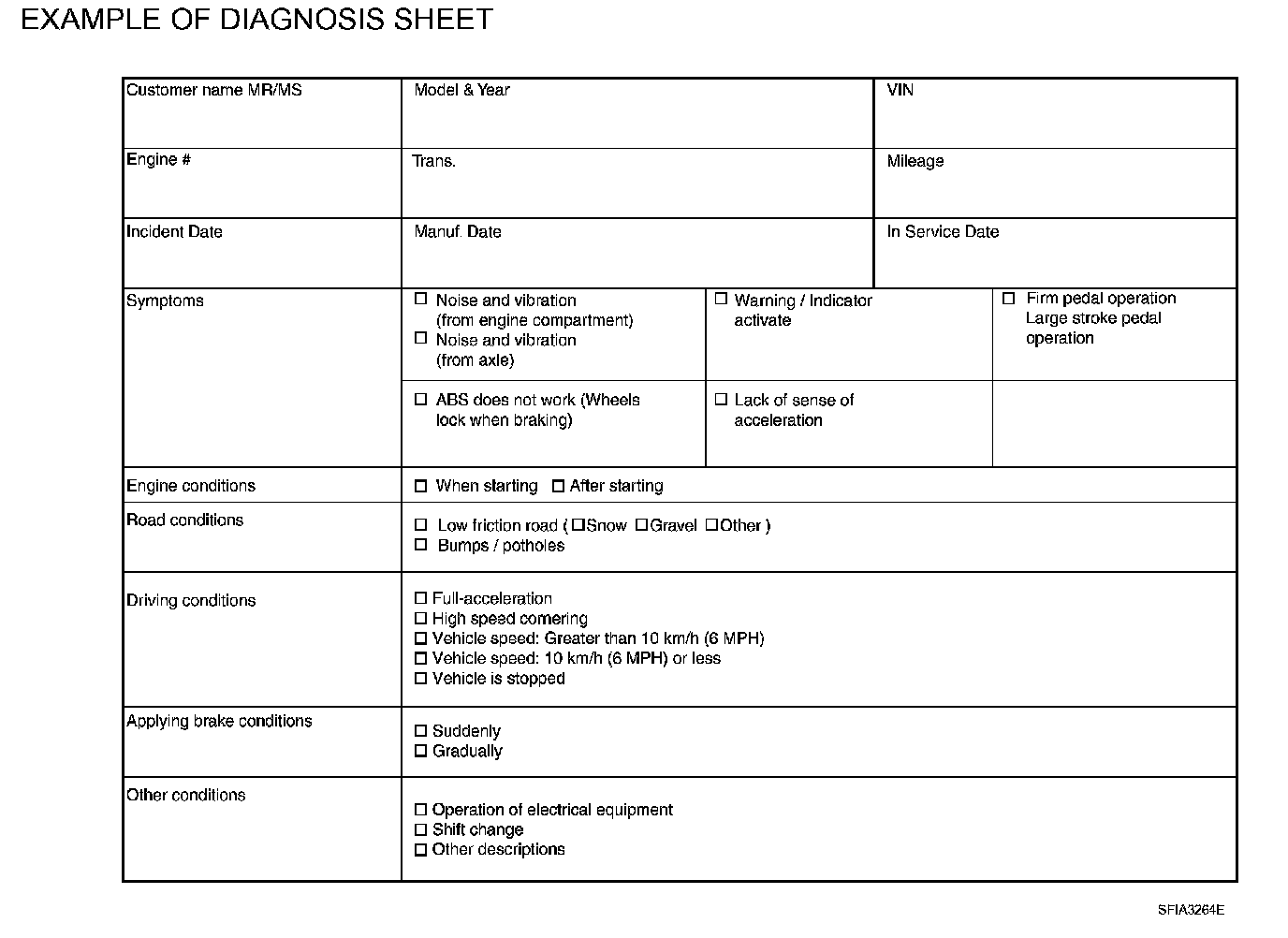 EXAMPLE OF DIAGNOSIS SHEET

| Customer name MR/MS | Model & Year | | VIN |
|---|---|---|---|
| Engine # | Trans. | | Mileage |
| Incident Date | Manuf. Date | | In Service Date |
| Symptoms | ☐ Noise and vibration (from engine compartment) ☐ Noise and vibration (from axle) | ☐ Warning / Indicator activate | ☐ Firm pedal operation Large stroke pedal operation |
| | ☐ ABS does not work (Wheels lock when braking) | ☐ Lack of sense of acceleration | |
| Engine conditions | ☐ When starting ☐ After starting | | |
| Road conditions | ☐ Low friction road ( ☐Snow ☐Gravel ☐Other ) ☐ Bumps / potholes | | |
| Driving conditions | ☐ Full-acceleration ☐ High speed cornering ☐ Vehicle speed: Greater than 10 km/h (6 MPH) ☐ Vehicle speed: 10 km/h (6 MPH) or less ☐ Vehicle is stopped | | |
| Applying brake conditions | ☐ Suddenly ☐ Gradually | | |
| Other conditions | ☐ Operation of electrical equipment ☐ Shift change ☐ Other descriptions | | |

SFIA3264E